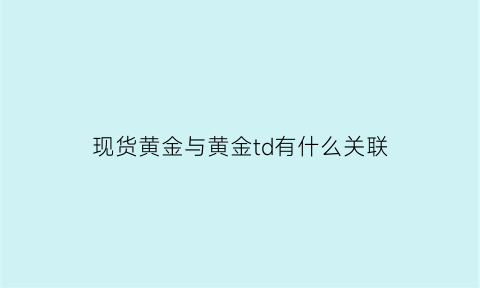 现货黄金与黄金td有什么关联